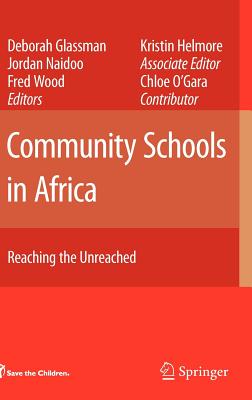 Deborah Glassman
Jordan Naidoo
Fred Wood
Editors

Kristin Helmore
Associate Editor
Chloe O'Gara
Contributor

Community Schools in Africa

Reaching the Unreached

Save the Children.

Springer